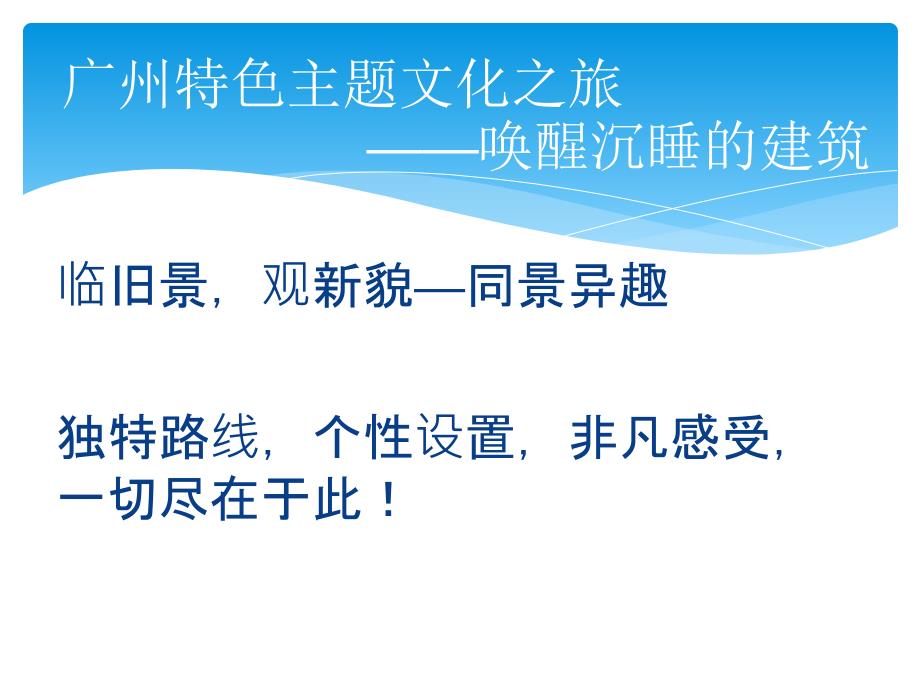 广州特色主题文化之旅
——唤醒沉睡的建筑

临旧景，观新貌—同景异趣

独特路线，个性设置，非凡感受，一切尽在于此！